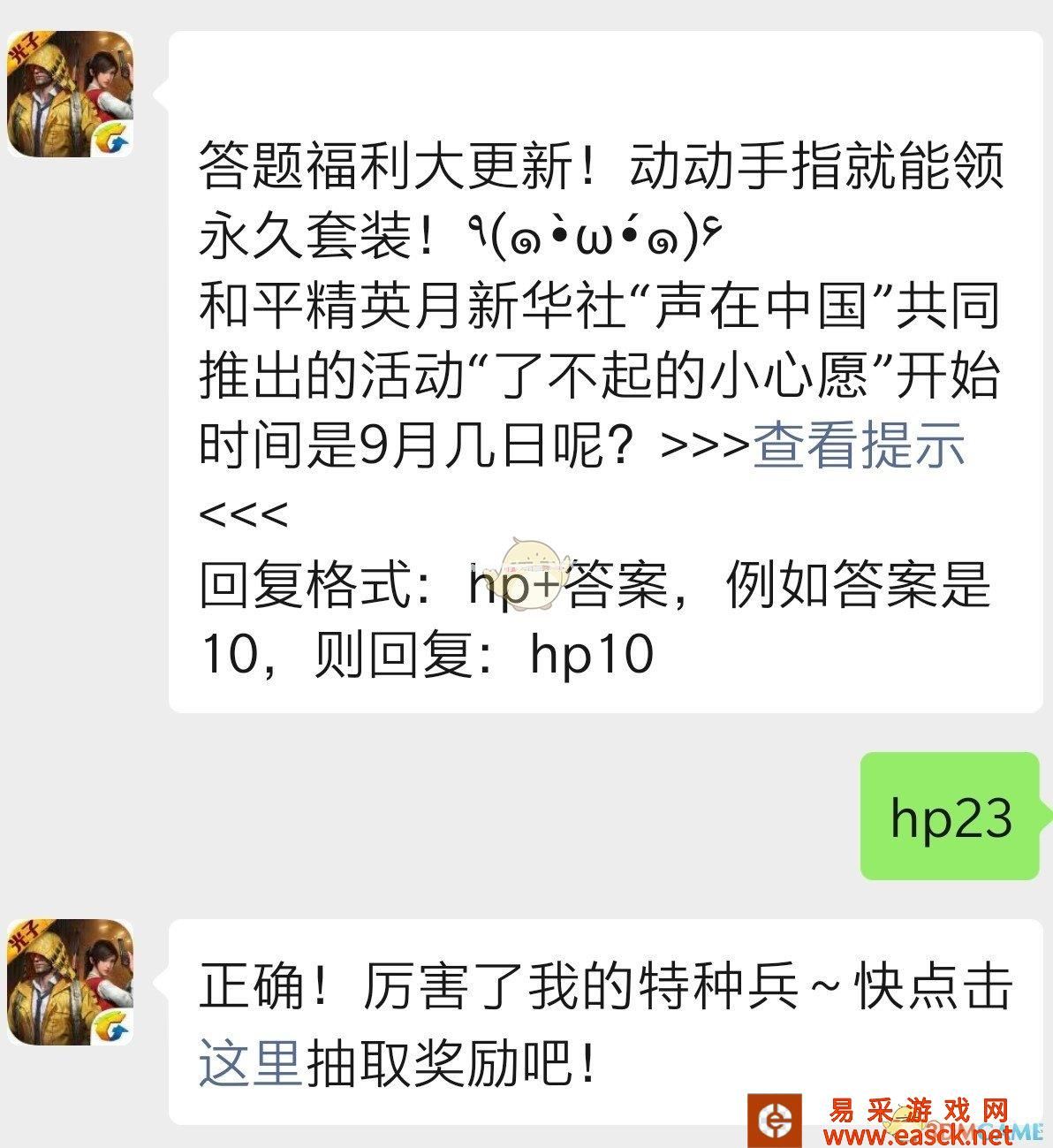 光子

答题福利大更新！动动手指就能领永久套装！٩(๑•̀ω•́๑)۶
和平精英月新华社“声在中国”共同推出的活动“了不起的小心愿”开始时间是9月几日呢？>>>查看提示<<<
回复格式：hp+答案，例如答案是10，则回复：hp10

hp23

光子

正确！厉害了我的特种兵～快点击这里抽取奖励吧！

易采游戏网
www.easck.net